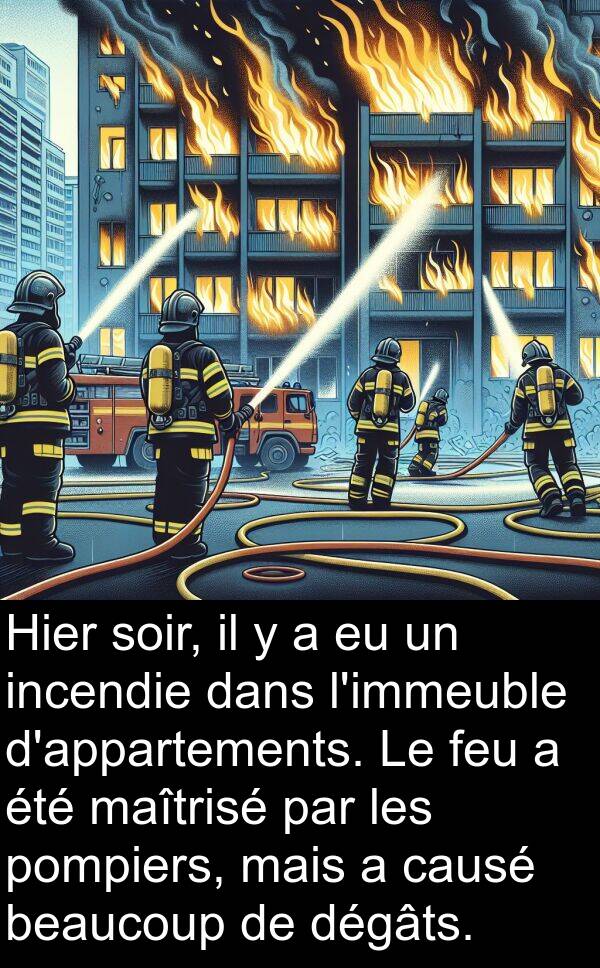 Hier soir, il y a eu un incendie dans l'immeuble d'appartements. Le feu a été maîtrisé par les pompiers, mais a causé beaucoup de dégâts.